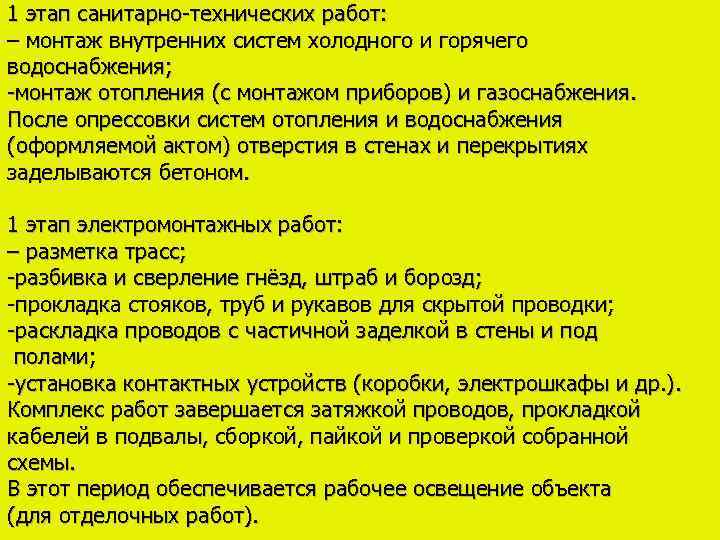 1 этап санитарно-технических работ:
– монтаж внутренних систем холодного и горячего водоснабжения;
-монтаж отопления (с монтажом приборов) и газоснабжения.
После опрессовки систем отопления и водоснабжения (оформляемой актом) отверстия в стенах и перекрытиях заделываются бетоном.

1 этап электромонтажных работ:
– разметка трасс;
-разбивка и сверление гнёзд, штраб и борозд;
-прокладка стояков, труб и рукавов для скрытой проводки;
-раскладка проводов с частичной заделкой в стены и под полами;
-установка контактных устройств (коробки, электрошкафы и др.).
Комплекс работ завершается затяжкой проводов, прокладкой кабелей в подвалы, сборкой, пайкой и проверкой собранной схемы.
В этот период обеспечивается рабочее освещение объекта (для отделочных работ).